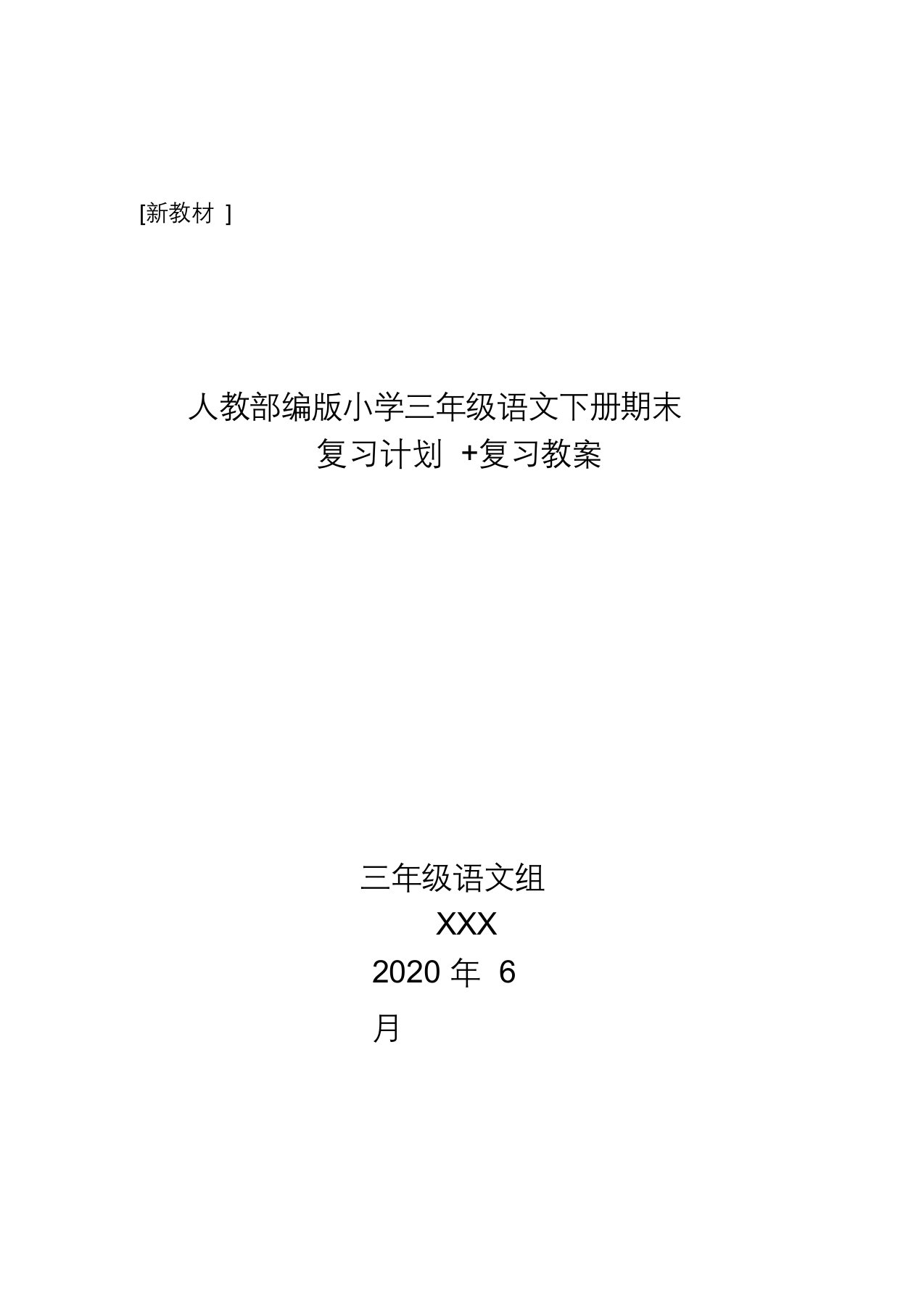 [新教材 ]

人教部编版小学三年级语文下册期末复习计划 +复习教案

三年级语文组
XXX
2020 年 6 月